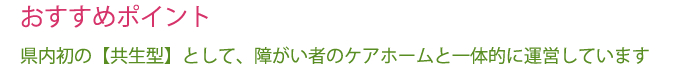 おすすめポイント

県内初の【共生型】として、障がい者のケアホームと一体的に運営しています